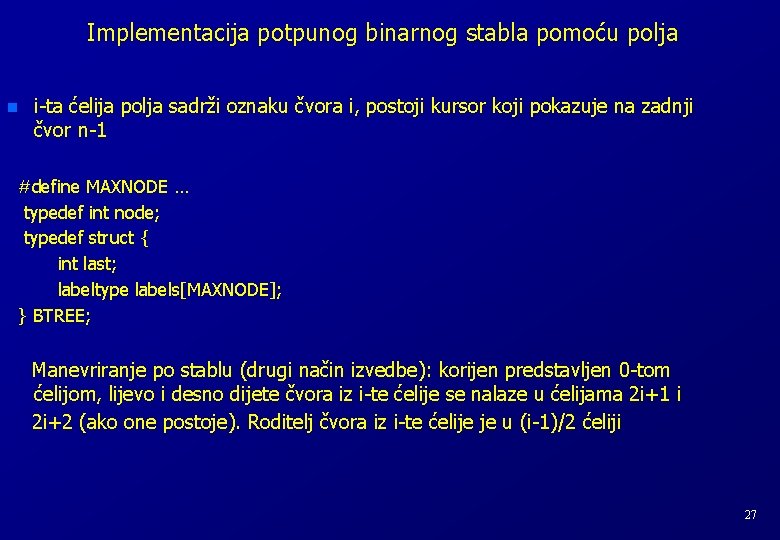 Implementacija potpunog binarnog stabla pomoću polja

i-ta ćelija polja sadrži oznaku čvora i, postoji kursor koji pokazuje na zadnji čvor n-1

#define MAXNODE ...
typedef int node;
typedef struct {
int last;
labeltype labels[MAXNODE];
} BTREE;

Manevriranje po stablu (drugi način izvedbe): korijen predstavljen 0-tom ćelijom, lijevo i desno dijete čvora iz i-te ćelije se nalaze u ćelijama 2i+1 i 2i+2 (ako one postoje). Roditelj čvora iz i-te ćelije je u (i-1)/2 ćeliji

27